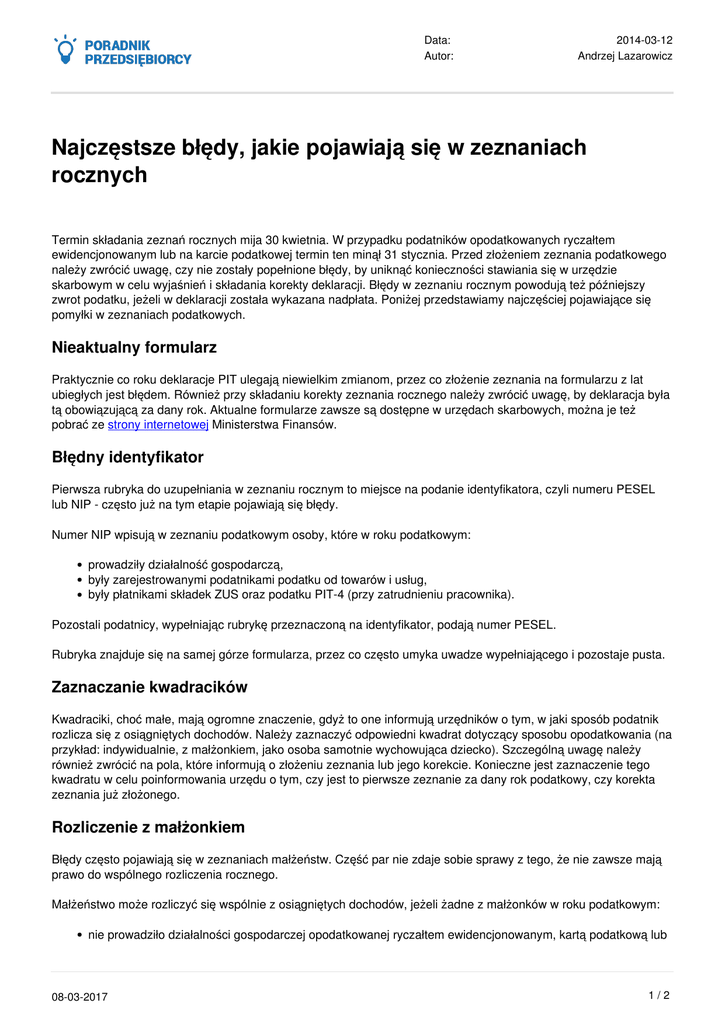 PORADNIK PRZEDSIĘBIORCY

Data: 2014-03-12
Autor: Andrzej Lazarowicz

Najczęstsze błędy, jakie pojawiają się w zeznaniach rocznych

Termin składania zeznań rocznych mija 30 kwietnia. W przypadku podatników opodatkowanych ryczałtem ewidencjonowanym lub na karcie podatkowej termin ten minął 31 stycznia. Przed złożeniem zeznania podatkowego należy zwrócić uwagę, czy nie zostały popełnione błędy, by uniknąć konieczności stawiania się w urzędzie skarbowym w celu wyjaśnień i składania korekty deklaracji. Błędy w zeznaniu rocznym powodują też późniejszy zwrot podatku, jeżeli w deklaracji została wykazana nadpłata. Poniżej przedstawiamy najczęściej pojawiające się pomyłki w zeznaniach podatkowych.

Nieaktualny formularz

Praktycznie co roku deklaracje PIT ulegają niewielkim zmianom, przez co złożenie zeznania na formularzu z lat ubiegłych jest błędem. Również przy składaniu korekty zeznania rocznego należy zwrócić uwagę, by deklaracja była tą obowiązującą za dany rok. Aktualne formularze zawsze są dostępne w urzędach skarbowych, można je też pobrać ze strony internetowej Ministerstwa Finansów.

Błędny identyfikator

Pierwsza rubryka do uzupełniania w zeznaniu rocznym to miejsce na podanie identyfikatora, czyli numeru PESEL lub NIP - często już na tym etapie pojawiają się błędy.

Numer NIP wpisują w zeznaniu podatkowym osoby, które w roku podatkowym:

• prowadziły działalność gospodarczą,
• były zarejestrowanymi podatnikami podatku od towarów i usług,
• były płatnikami składek ZUS oraz podatku PIT-4 (przy zatrudnieniu pracownika).

Pozostali podatnicy, wypełniając rubrykę przeznaczoną na identyfikator, podają numer PESEL.

Rubryka znajduje się na samej górze formularza, przez co często umyka uwadze wypełniającego i pozostaje pusta.

Zaznaczanie kwadracików

Kwadraciki, choć małe, mają ogromne znaczenie, gdyż to one informują urzędników o tym, w jaki sposób podatnik rozlicza się z osiągniętych dochodów. Należy zaznaczyć odpowiedni kwadrat dotyczący sposobu opodatkowania (na przykład: indywidualnie, z małżonkiem, jako osoba samotnie wychowująca dziecko). Szczególną uwagę należy również zwrócić na pola, które informują o złożeniu zeznania lub jego korekcie. Konieczne jest zaznaczenie tego kwadratu w celu poinformowania urzędu o tym, czy jest to pierwsze zeznanie za dany rok podatkowy, czy korekta zeznania już złożonego.

Rozliczenie z małżonkiem

Błędy często pojawiają się w zeznaniach małżeństw. Część par nie zdaje sobie sprawy z tego, że nie zawsze mają prawo do wspólnego rozliczenia rocznego.

Małżeństwo może rozliczyć się wspólnie z osiągniętych dochodów, jeżeli żadne z małżonków w roku podatkowym:

• nie prowadziło działalności gospodarczej opodatkowanej ryczałtem ewidencjonowanym, kartą podatkową lub

08-03-2017 1 / 2